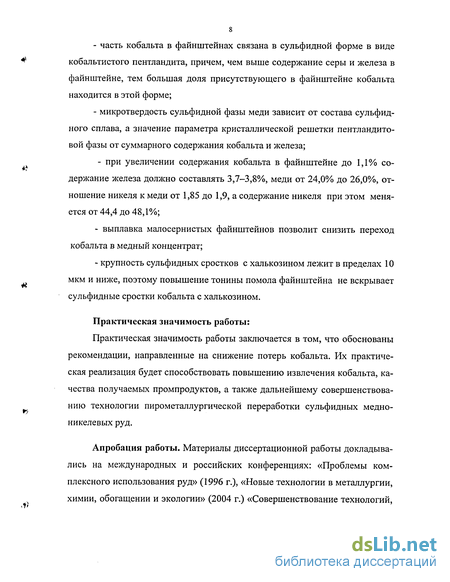 8

- часть кобальта в файнштейнах связана в сульфидной форме в виде кобальтистого пентландита, причем, чем выше содержание серы и железа в файнштейне, тем большая доля присутствующего в файнштейне кобальта находится в этой форме;

- микротвердость сульфидной фазы меди зависит от состава сульфидного сплава, а значение параметра кристаллической решетки пентландитовой фазы от суммарного содержания кобальта и железа;

- при увеличении содержания кобальта в файнштейне до 1,1% содержание железа должно составлять 3,7–3,8%, меди от 24,0% до 26,0%, отношение никеля к меди от 1,85 до 1,9, а содержание никеля при этом меняется от 44,4 до 48,1%;

- выплавка малосернистых файнштейнов позволит снизить переход кобальта в медный концентрат;

- крупность сульфидных сростков с халькозином лежит в пределах 10 мкм и ниже, поэтому повышение тонины помола файнштейна не вскрывает сульфидные сростки кобальта с халькозином.

Практическая значимость работы:

Практическая значимость работы заключается в том, что обоснованы рекомендации, направленные на снижение потерь кобальта. Их практическая реализация будет способствовать повышению извлечения кобальта, качества получаемых промпродуктов, а также дальнейшему совершенствованию технологии пирометаллургической переработки сульфидных медно-никелевых руд.

Апробация работы. Материалы диссертационной работы докладывались на международных и российских конференциях: «Проблемы комплексного использования руд» (1996 г.), «Новые технологии в металлургии, химии, обогащении и экологии» (2004 г.) «Совершенствование технологий,

dsLib.net
библиотека диссертаций